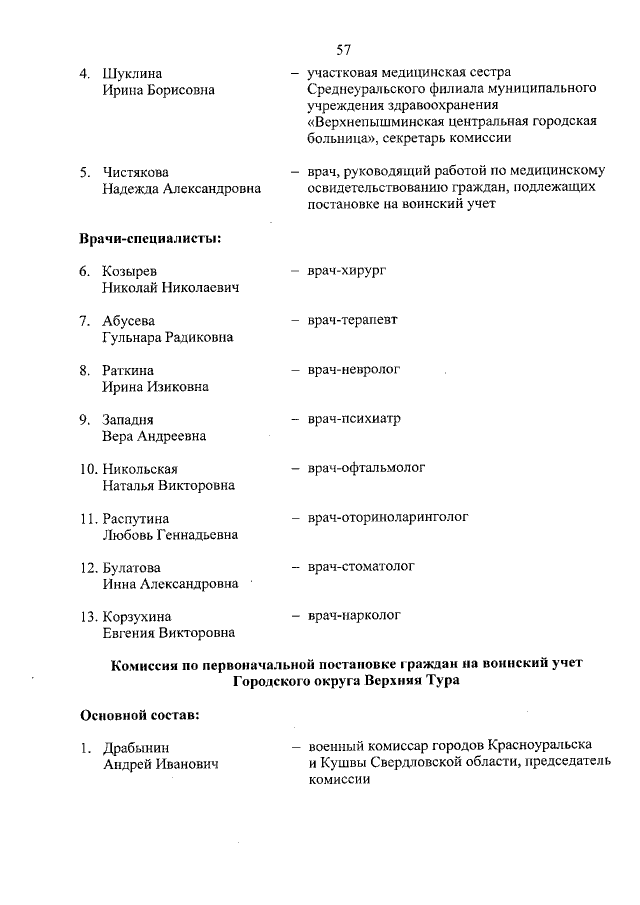 57

4. Шуклина Ирина Борисовна – участковая медицинская сестра Среднеуральского филиала муниципального учреждения здравоохранения «Верхнепышминская центральная городская больница», секретарь комиссии

5. Чистякова Надежда Александровна – врач, руководящий работой по медицинскому освидетельствованию граждан, подлежащих постановке на воинский учет

Врачи-специалисты:

6. Козырев Николай Николаевич – врач-хирург

7. Абусева Гульнара Радиковна – врач-терапевт

8. Раткина Ирина Изиковна – врач-невролог

9. Западня Вера Андреевна – врач-психиатр

10. Никольская Наталья Викторовна – врач-офтальмолог

11. Распутина Любовь Геннадьевна – врач-оториноларинголог

12. Булатова Инна Александровна – врач-стоматолог

13. Корзухина Евгения Викторовна – врач-нарколог

Комиссия по первоначальной постановке граждан на воинский учет Городского округа Верхняя Тура

Основной состав:

1. Драбынин Андрей Иванович – военный комиссар городов Красноуральска и Кушвы Свердловской области, председатель комиссии